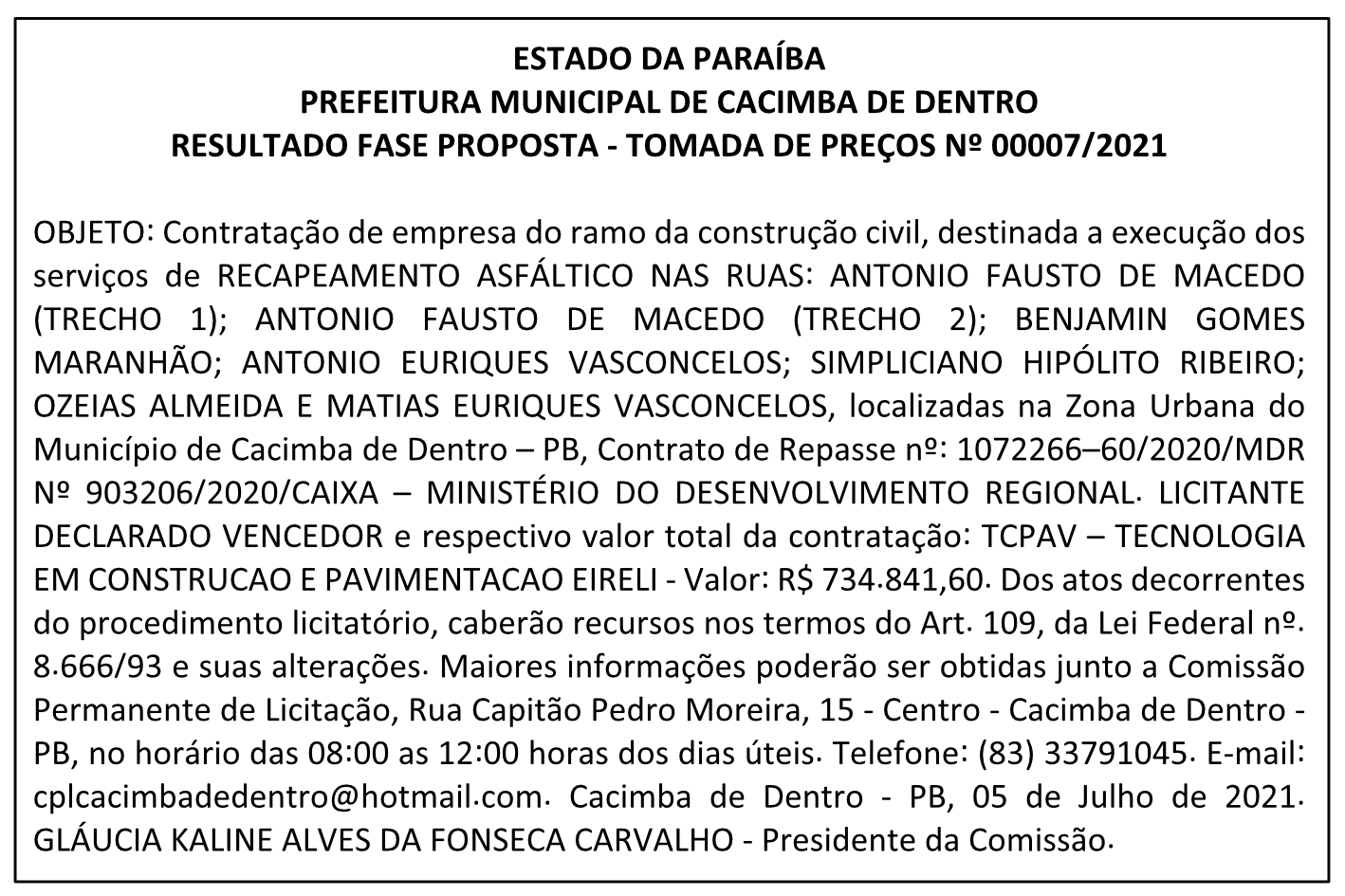 ESTADO DA PARAÍBA
PREFEITURA MUNICIPAL DE CACIMBA DE DENTRO
RESULTADO FASE PROPOSTA - TOMADA DE PREÇOS Nº 00007/2021

OBJETO: Contratação de empresa do ramo da construção civil, destinada a execução dos serviços de RECAPEAMENTO ASFÁLTICO NAS RUAS: ANTONIO FAUSTO DE MACEDO (TRECHO 1); ANTONIO FAUSTO DE MACEDO (TRECHO 2); BENJAMIN GOMES MARANHÃO; ANTONIO EURIQUES VASCONCELOS; SIMPLICIANO HIPÓLITO RIBEIRO; OZEIAS ALMEIDA E MATIAS EURIQUES VASCONCELOS, localizadas na Zona Urbana do Município de Cacimba de Dentro – PB, Contrato de Repasse nº: 1072266–60/2020/MDR Nº 903206/2020/CAIXA – MINISTÉRIO DO DESENVOLVIMENTO REGIONAL. LICITANTE DECLARADO VENCEDOR e respectivo valor total da contratação: TCPAV – TECNOLOGIA EM CONSTRUCAO E PAVIMENTACAO EIRELI - Valor: R$ 734.841,60. Dos atos decorrentes do procedimento licitatório, caberão recursos nos termos do Art. 109, da Lei Federal nº. 8.666/93 e suas alterações. Maiores informações poderão ser obtidas junto a Comissão Permanente de Licitação, Rua Capitão Pedro Moreira, 15 - Centro - Cacimba de Dentro - PB, no horário das 08:00 as 12:00 horas dos dias úteis. Telefone: (83) 33791045. E-mail: cplcacimbadedentro@hotmail.com. Cacimba de Dentro - PB, 05 de Julho de 2021. GLÁUCIA KALINE ALVES DA FONSECA CARVALHO - Presidente da Comissão.